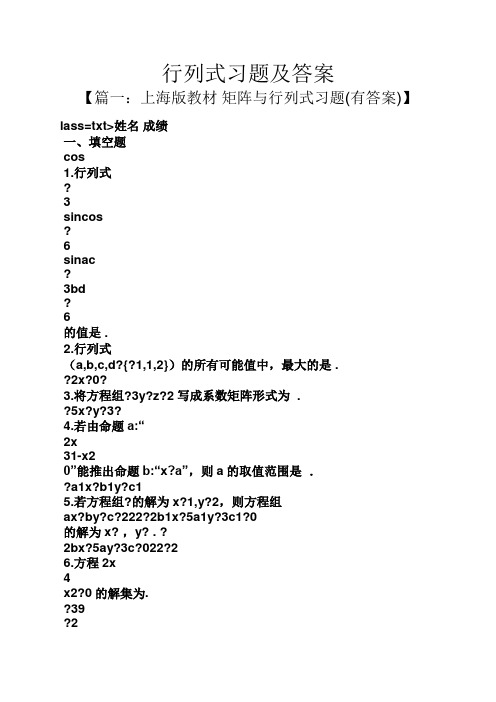 行列式习题及答案

【篇一：上海版教材 矩阵与行列式习题(有答案)】

lass=txt>姓名 成绩

一、填空题

cos

1.行列式

?

3

sincos

?

6

sinac

?

3bd

?

6

的值是 .

2.行列式

（a,b,c,d?{?1,1,2}）的所有可能值中，最大的是 .

?2x?0?

3.将方程组?3y?z?2 写成系数矩阵形式为 .

?5x?y?3?

4.若由命题 a:“

2x

31-x2

0”能推出命题 b:“x?a”，则 a 的取值范围是 .

?a1x?b1y?c1

5.若方程组?的解为 x?1,y?2，则方程组

ax?by?c?222?2b1x?5a1y?3c1?0

的解为 x? ，y? . ?

2bx?5ay?3c?022?2

6.方程 2x

4

x2?0 的解集为.

?39

?2